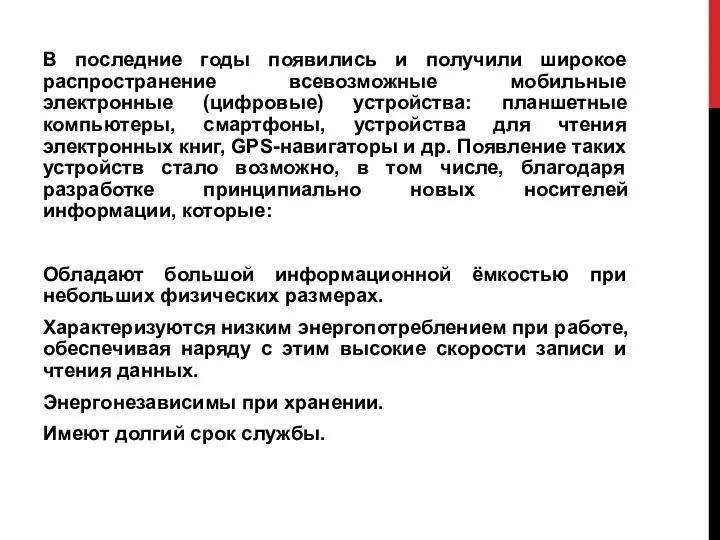 В последние годы появились и получили широкое распространение всевозможные мобильные электронные (цифровые) устройства: планшетные компьютеры, смартфоны, устройства для чтения электронных книг, GPS-навигаторы и др. Появление таких устройств стало возможно, в том числе, благодаря разработке принципиально новых носителей информации, которые:

Обладают большой информационной ёмкостью при небольших физических размерах.

Характеризуются низким энергопотреблением при работе, обеспечивая наряду с этим высокие скорости записи и чтения данных.

Энергонезависимы при хранении.

Имеют долгий срок службы.